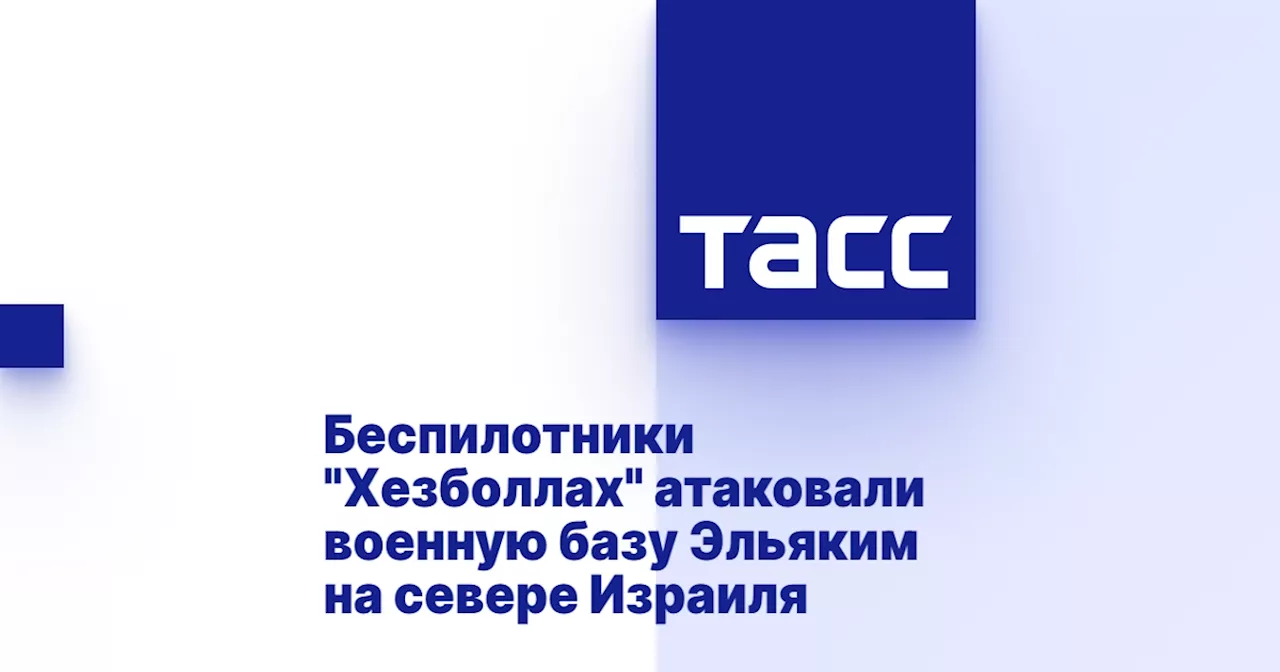 ТАСС

Беспилотники "Хезболлах" атаковали военную базу Эльяким на севере Израиля